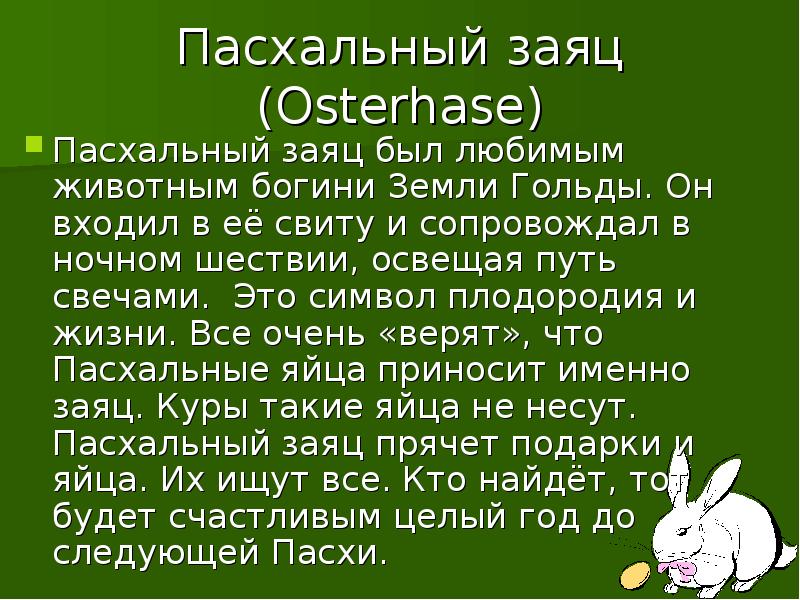 Пасхальный заяц (Osterhase)

Пасхальный заяц был любимым животным богини Земли Гольды. Он входил в её свиту и сопровождал в ночном шествии, освещая путь свечами. Это символ плодородия и жизни. Все очень «верят», что Пасхальные яйца приносит именно заяц. Куры такие яйца не несут. Пасхальный заяц прячет подарки и яйца. Их ищут все. Кто найдёт, тот будет счастливым целый год до следующей Пасхи.